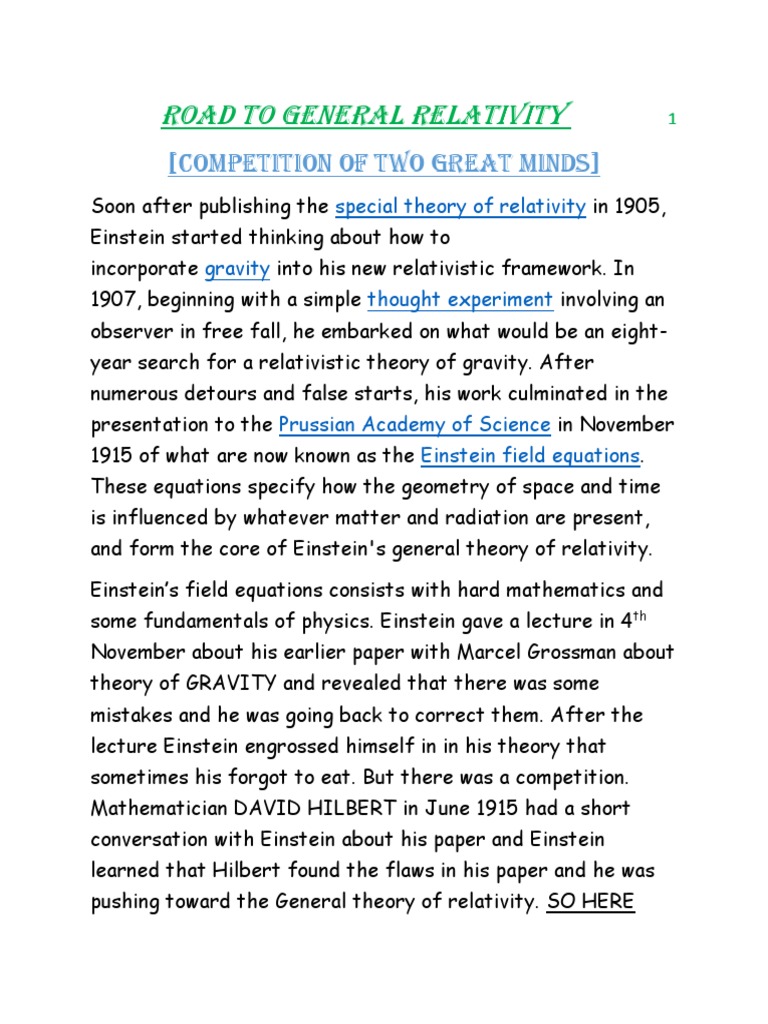 ROAD TO GENERAL RELATIVITY

1

[COMPETITION OF TWO GREAT MINDS]

Soon after publishing the special theory of relativity in 1905, Einstein started thinking about how to incorporate gravity into his new relativistic framework. In 1907, beginning with a simple thought experiment involving an observer in free fall, he embarked on what would be an eight-year search for a relativistic theory of gravity. After numerous detours and false starts, his work culminated in the presentation to the Prussian Academy of Science in November 1915 of what are now known as the Einstein field equations. These equations specify how the geometry of space and time is influenced by whatever matter and radiation are present, and form the core of Einstein's general theory of relativity.

Einstein's field equations consists with hard mathematics and some fundamentals of physics. Einstein gave a lecture in 4$^{th}$ November about his earlier paper with Marcel Grossman about theory of GRAVITY and revealed that there was some mistakes and he was going back to correct them. After the lecture Einstein engrossed himself in in his theory that sometimes his forgot to eat. But there was a competition. Mathematician DAVID HILBERT in June 1915 had a short conversation with Einstein about his paper and Einstein learned that Hilbert found the flaws in his paper and he was pushing toward the General theory of relativity. SO HERE